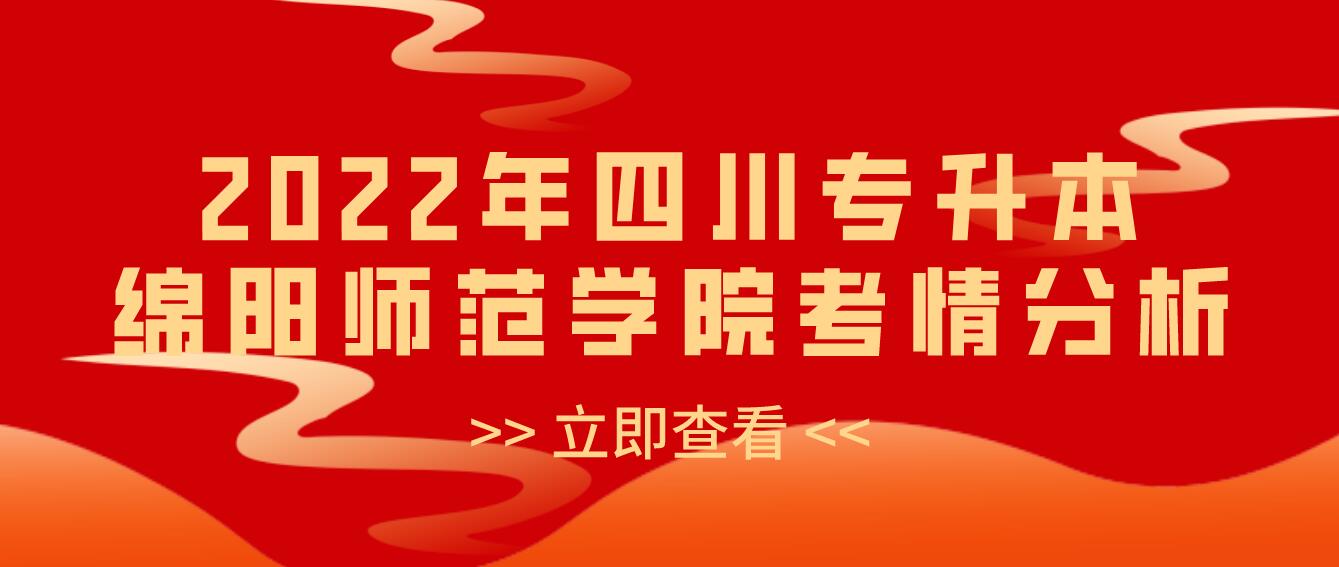 2022年四川专升本
绵阳师范学院考情分析

>> 立即查看 <<